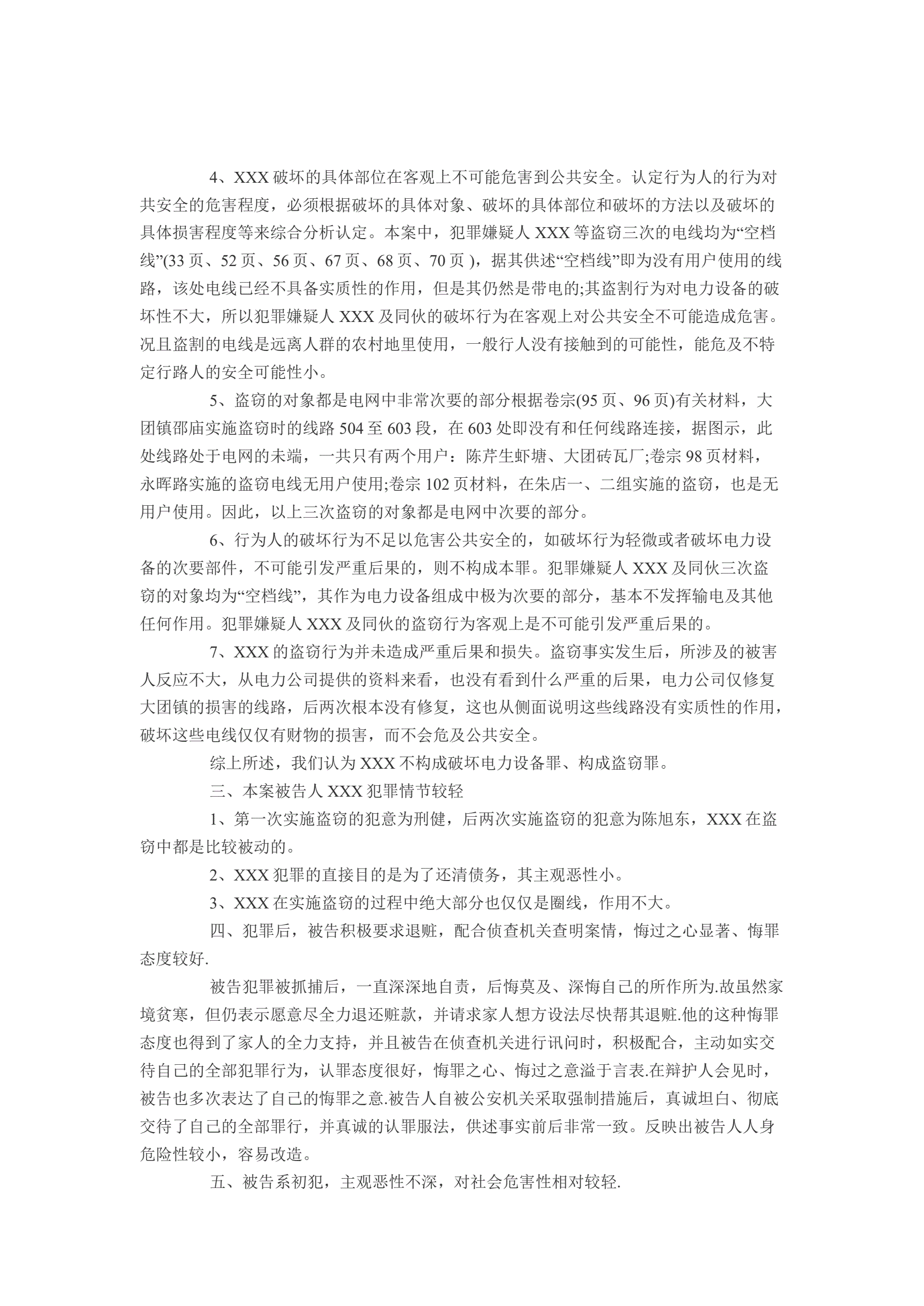 4、XXX 破坏的具体部位在客观上不可能危害到公共安全。认定行为人的行为对共安全的危害程度，必须根据破坏的具体对象、破坏的具体部位和破坏的方法以及破坏的具体损害程度等来综合分析认定。本案中，犯罪嫌疑人 XXX 等盗窃三次的电线均为“空档线”(33 页、52 页、56 页、67 页、68 页、70 页 )，据其供述“空档线”即为没有用户使用的线路，该处电线已经不具备实质性的作用，但是其仍然是带电的;其盗割行为对电力设备的破坏性不大，所以犯罪嫌疑人 XXX 及同伙的破坏行为在客观上对公共安全不可能造成危害。况且盗割的电线是远离人群的农村地里使用，一般行人没有接触到的可能性，能危及不特定行路人的安全可能性小。

5、盗窃的对象都是电网中非常次要的部分根据卷宗(95 页、96 页)有关材料，大团镇邵庙实施盗窃时的线路 504 至 603 段，在 603 处即没有和任何线路连接，据图示，此处线路处于电网的未端，一共只有两个用户：陈芹生虾塘、大团砖瓦厂;卷宗 98 页材料，永晖路实施的盗窃电线无用户使用;卷宗 102 页材料，在朱店一、二组实施的盗窃，也是无用户使用。因此，以上三次盗窃的对象都是电网中次要的部分。

6、行为人的破坏行为不足以危害公共安全的，如破坏行为轻微或者破坏电力设备的次要部件，不可能引发严重后果的，则不构成本罪。犯罪嫌疑人 XXX 及同伙三次盗窃的对象均为“空档线”，其作为电力设备组成中极为次要的部分，基本不发挥输电及其他任何作用。犯罪嫌疑人 XXX 及同伙的盗窃行为客观上是不可能引发严重后果的。

7、XXX 的盗窃行为并未造成严重后果和损失。盗窃事实发生后，所涉及的被害人反应不大，从电力公司提供的资料来看，也没有看到什么严重的后果，电力公司仅修复大团镇的损害的线路，后两次根本没有修复，这也从侧面说明这些线路没有实质性的作用，破坏这些电线仅仅有财物的损害，而不会危及公共安全。

综上所述，我们认为 XXX 不构成破坏电力设备罪、构成盗窃罪。

三、本案被告人 XXX 犯罪情节较轻

1、第一次实施盗窃的犯意为刑健，后两次实施盗窃的犯意为陈旭东，XXX 在盗窃中都是比较被动的。

2、XXX 犯罪的直接目的是为了还清债务，其主观恶性小。

3、XXX 在实施盗窃的过程中绝大部分也仅仅是圈线，作用不大。

四、犯罪后，被告积极要求退赃，配合侦查机关查明案情，悔过之心显著、悔罪态度较好.

被告犯罪被抓捕后，一直深深地自责，后悔莫及、深悔自己的所作所为.故虽然家境贫寒，但仍表示愿意尽全力退还赃款，并请求家人想方设法尽快帮其退赃.他的这种悔罪态度也得到了家人的全力支持，并且被告在侦查机关进行讯问时，积极配合，主动如实交待自己的全部犯罪行为，认罪态度很好，悔罪之心、悔过之意溢于言表.在辩护人会见时，被告也多次表达了自己的悔罪之意.被告人自被公安机关采取强制措施后，真诚坦白、彻底交待了自己的全部罪行，并真诚的认罪服法，供述事实前后非常一致。反映出被告人人身危险性较小，容易改造。

五、被告系初犯，主观恶性不深，对社会危害性相对较轻.